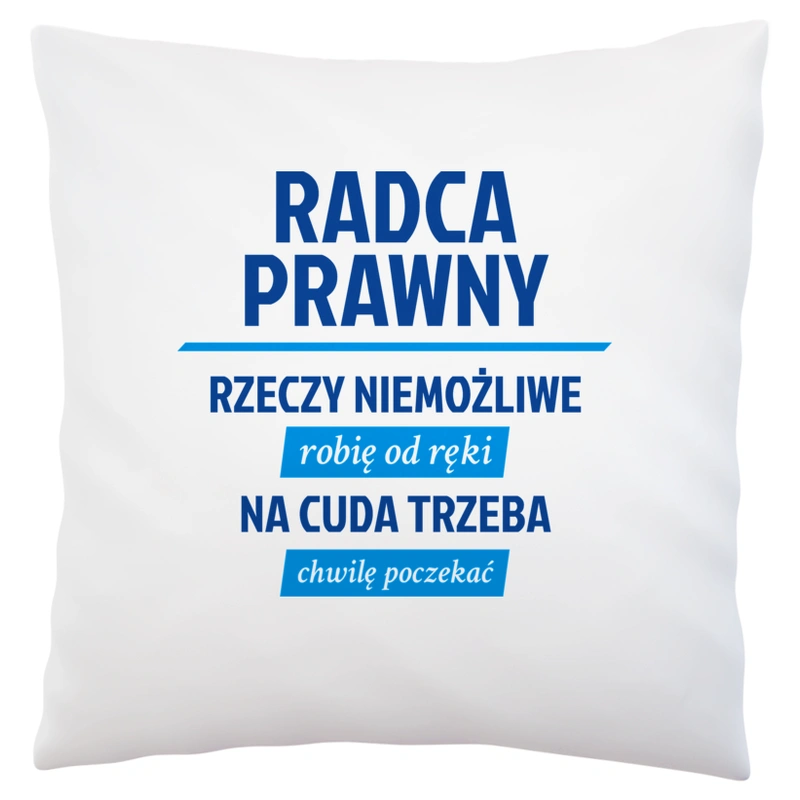 RADCA PRAWNY

RZECZY NIEMOŻLIWE
robię od ręki
NA CUDA TRZEBA
chwilę poczekać